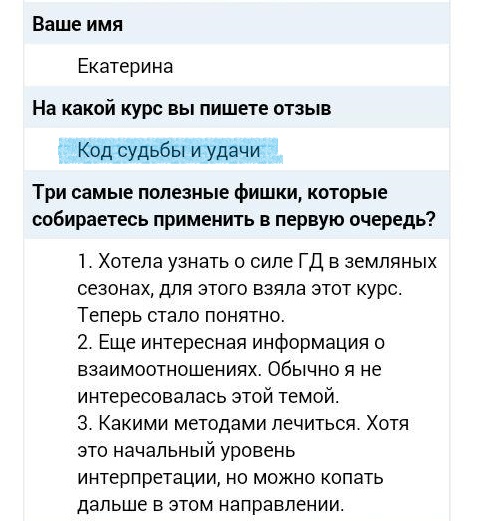 Ваше имя

Екатерина

На какой курс вы пишете отзыв

Код судьбы и удачи

Три самые полезные фишки, которые собираетесь применить в первую очередь?

1. Хотела узнать о силе ГД в земляных сезонах, для этого взяла этот курс. Теперь стало понятно.
2. Еще интересная информация о взаимоотношениях. Обычно я не интересовалась этой темой.
3. Какими методами лечиться. Хотя это начальный уровень интерпретации, но можно копать дальше в этом направлении.